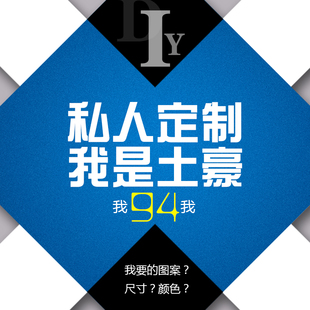 DIY

私人定制
我是土豪

我94我

我要的图案？
尺寸？颜色？